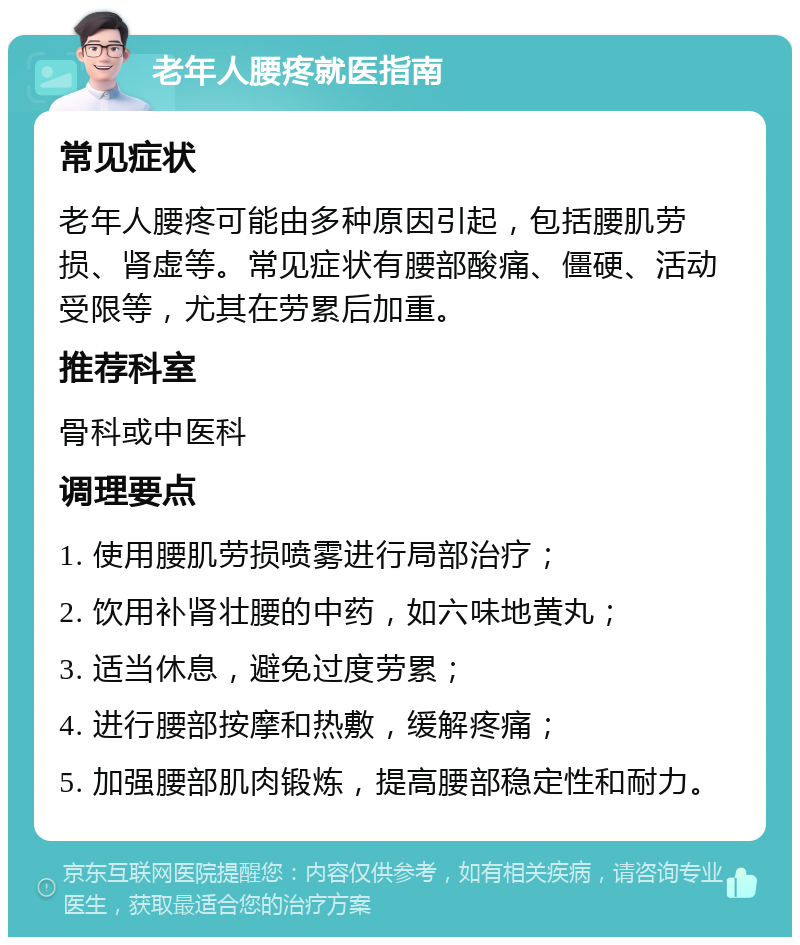 老年人腰疼就医指南

常见症状

老年人腰疼可能由多种原因引起，包括腰肌劳损、肾虚等。常见症状有腰部酸痛、僵硬、活动受限等，尤其在劳累后加重。

推荐科室

骨科或中医科

调理要点

1. 使用腰肌劳损喷雾进行局部治疗；

2. 饮用补肾壮腰的中药，如六味地黄丸；

3. 适当休息，避免过度劳累；

4. 进行腰部按摩和热敷，缓解疼痛；

5. 加强腰部肌肉锻炼，提高腰部稳定性和耐力。

京东互联网医院提醒您：内容仅供参考，如有相关疾病，请咨询专业医生，获取最适合您的治疗方案